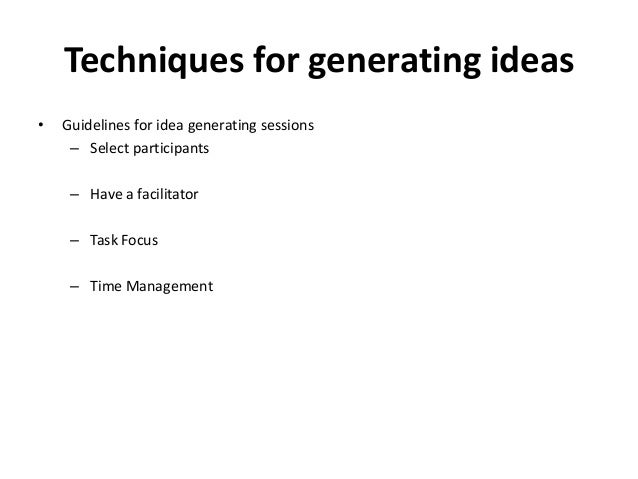 Techniques for generating ideas

• Guidelines for idea generating sessions
– Select participants

– Have a facilitator

– Task Focus

– Time Management